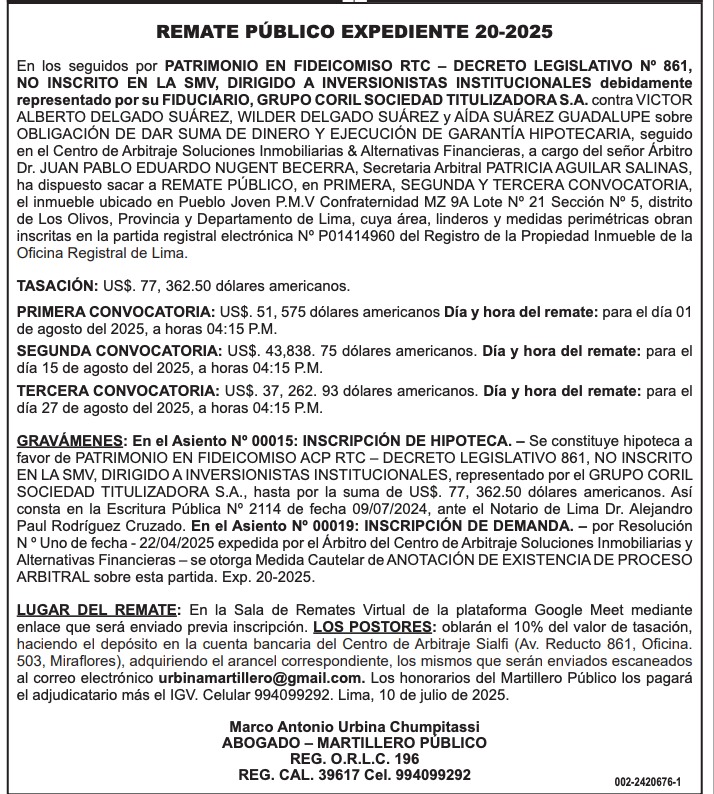 REMATE PÚBLICO EXPEDIENTE 20-2025

En los seguidos por PATRIMONIO EN FIDEICOMISO RTC – DECRETO LEGISLATIVO Nº 861, NO INSCRITO EN LA SMV, DIRIGIDO A INVERSIONISTAS INSTITUCIONALES debidamente representado por su FIDUCIARIO, GRUPO CORIL SOCIEDAD TITULIZADORA S.A. contra VICTOR ALBERTO DELGADO SUÁREZ, WILDER DELGADO SUÁREZ y AÍDA SUÁREZ GUADALUPE sobre OBLIGACIÓN DE DAR SUMA DE DINERO Y EJECUCIÓN DE GARANTÍA HIPOTECARIA, seguido en el Centro de Arbitraje Soluciones Inmobiliarias & Alternativas Financieras, a cargo del señor Árbitro Dr. JUAN PABLO EDUARDO NUGENT BECERRA, Secretaria Arbitral PATRICIA AGUILAR SALINAS, ha dispuesto sacar a REMATE PÚBLICO, en PRIMERA, SEGUNDA Y TERCERA CONVOCATORIA, el inmueble ubicado en Pueblo Joven P.M.V Confraternidad MZ 9A Lote Nº 21 Sección Nº 5, distrito de Los Olivos, Provincia y Departamento de Lima, cuya área, linderos y medidas perimétricas obran inscritas en la partida registral electrónica Nº P01414960 del Registro de la Propiedad Inmueble de la Oficina Registral de Lima.

TASACIÓN: US$. 77, 362.50 dólares americanos.

PRIMERA CONVOCATORIA: US$. 51, 575 dólares americanos Día y hora del remate: para el día 01 de agosto del 2025, a horas 04:15 P.M.

SEGUNDA CONVOCATORIA: US$. 43,838. 75 dólares americanos. Día y hora del remate: para el día 15 de agosto del 2025, a horas 04:15 P.M.

TERCERA CONVOCATORIA: US$. 37, 262. 93 dólares americanos. Día y hora del remate: para el día 27 de agosto del 2025, a horas 04:15 P.M.

GRAVÁMENES: En el Asiento Nº 00015: INSCRIPCIÓN DE HIPOTECA. – Se constituye hipoteca a favor de PATRIMONIO EN FIDEICOMISO ACP RTC – DECRETO LEGISLATIVO 861, NO INSCRITO EN LA SMV, DIRIGIDO A INVERSIONISTAS INSTITUCIONALES, representado por el GRUPO CORIL SOCIEDAD TITULIZADORA S.A., hasta por la suma de US$. 77, 362.50 dólares americanos. Así consta en la Escritura Pública Nº 2114 de fecha 09/07/2024, ante el Notario de Lima Dr. Alejandro Paul Rodríguez Cruzado. En el Asiento Nº 00019: INSCRIPCIÓN DE DEMANDA. – por Resolución N º Uno de fecha - 22/04/2025 expedida por el Árbitro del Centro de Arbitraje Soluciones Inmobiliarias y Alternativas Financieras – se otorga Medida Cautelar de ANOTACIÓN DE EXISTENCIA DE PROCESO ARBITRAL sobre esta partida. Exp. 20-2025.

LUGAR DEL REMATE: En la Sala de Remates Virtual de la plataforma Google Meet mediante enlace que será enviado previa inscripción. LOS POSTORES: oblarán el 10% del valor de tasación, haciendo el depósito en la cuenta bancaria del Centro de Arbitraje Sialfi (Av. Reducto 861, Oficina. 503, Miraflores), adquiriendo el arancel correspondiente, los mismos que serán enviados escaneados al correo electrónico urbinamartillero@gmail.com. Los honorarios del Martillero Público los pagará el adjudicatario más el IGV. Celular 994099292. Lima, 10 de julio de 2025.

Marco Antonio Urbina Chumpitassi
ABOGADO – MARTILLERO PÚBLICO
REG. O.R.L.C. 196
REG. CAL. 39617 Cel. 994099292

002-2420676-1